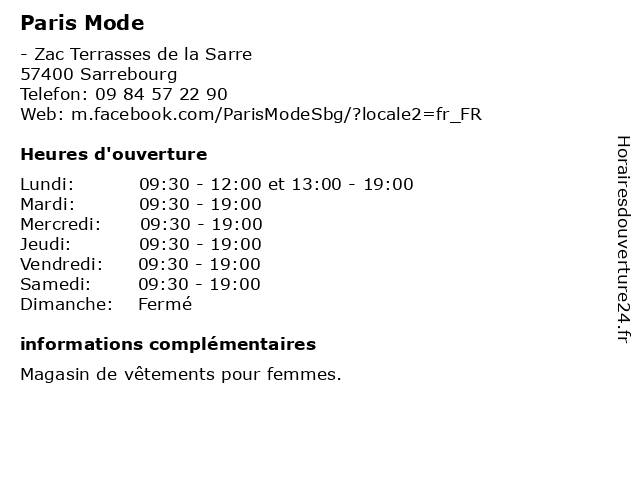 Paris Mode

- Zac Terrasses de la Sarre
57400 Sarrebourg
Telefon: 09 84 57 22 90
Web: m.facebook.com/ParisModeSbg/?locale2=fr_FR

Heures d'ouverture

Lundi: 09:30 - 12:00 et 13:00 - 19:00
Mardi: 09:30 - 19:00
Mercredi: 09:30 - 19:00
Jeudi: 09:30 - 19:00
Vendredi: 09:30 - 19:00
Samedi: 09:30 - 19:00
Dimanche: Fermé

informations complémentaires

Magasin de vêtements pour femmes.

Horairesdouverture24.fr